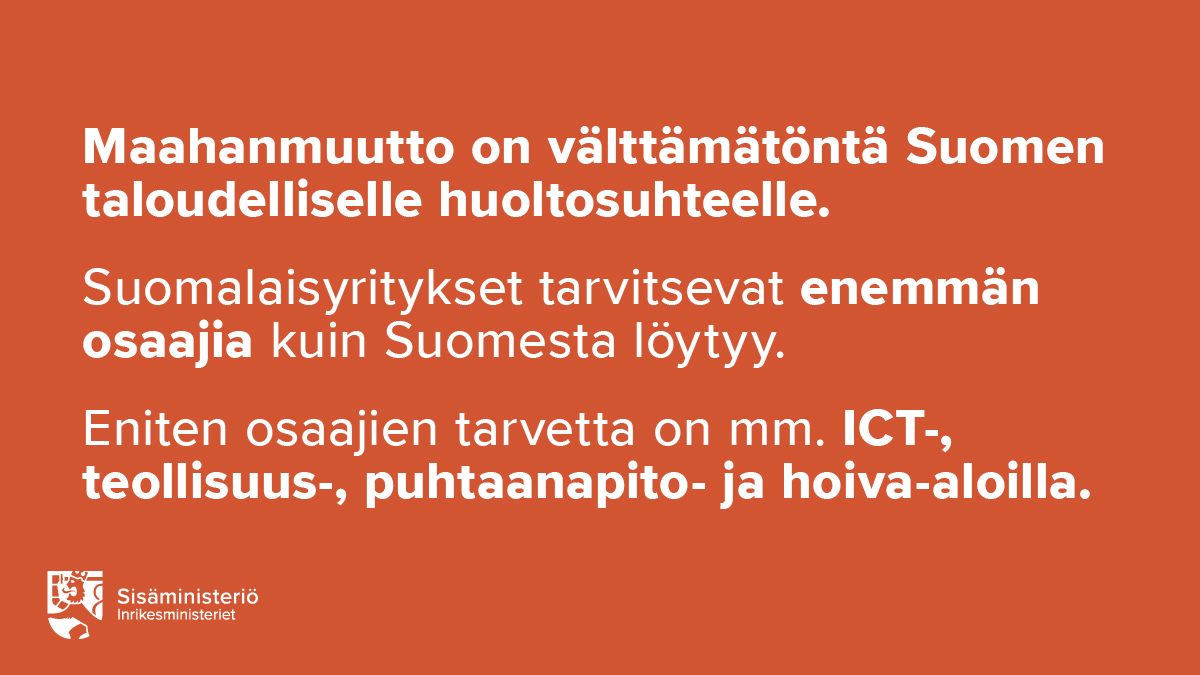 Maahanmuutto on välttämätöntä Suomen taloudelliselle huoltosuhteelle.

Suomalaisyritykset tarvitsevat enemmän osaajia kuin Suomesta löytyy.

Eniten osaajien tarvetta on mm. ICT-, teollisuus-, puhtaanapito- ja hoiva-aloilla.

Sisäministeriö
Inrikesministeriet